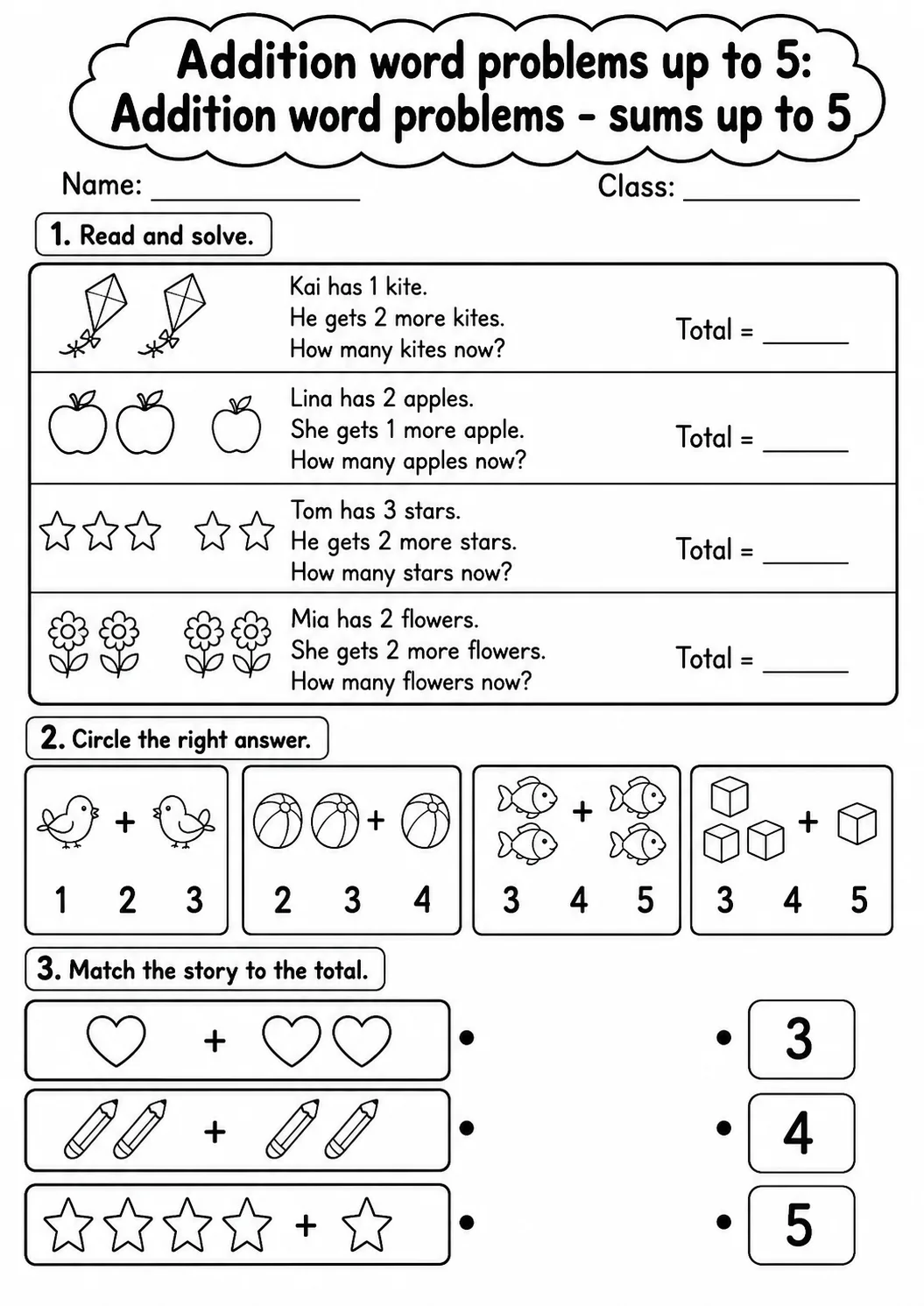 Addition word problems up to 5:
Addition word problems - sums up to 5

Name: ____ Class: ____

1. Read and solve.

Kai has 1 kite.
He gets 2 more kites.
How many kites now?
Total = ____

Lina has 2 apples.
She gets 1 more apple.
How many apples now?
Total = ____

Tom has 3 stars.
He gets 2 more stars.
How many stars now?
Total = ____

Mia has 2 flowers.
She gets 2 more flowers.
How many flowers now?
Total = ____

2. Circle the right answer.

+
1 2 3

+
2 3 4

+
3 4 5

+
3 4 5

3. Match the story to the total.

+ •
+ •
+ •

• 3
• 4
• 5